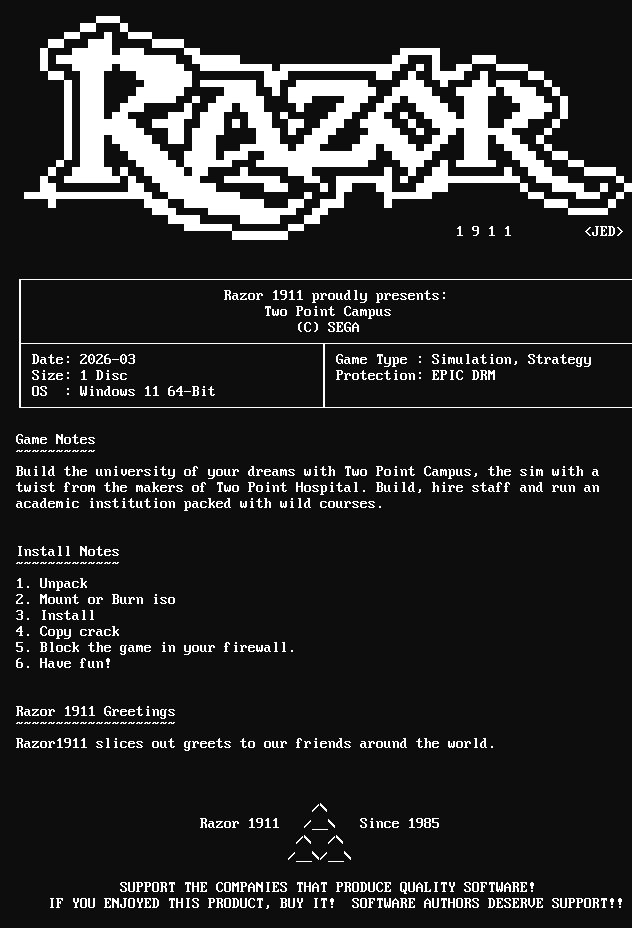 RAZOR

1 9 1 1 <JED>

Razor 1911 proudly presents:
Two Point Campus
(C) SEGA

Date: 2026-03
Size: 1 Disc
OS : Windows 11 64-Bit

Game Type : Simulation, Strategy
Protection: EPIC DRM

Game Notes
~~~~~~~~~~

Build the university of your dreams with Two Point Campus, the sim with a twist from the makers of Two Point Hospital. Build, hire staff and run an academic institution packed with wild courses.

Install Notes
~~~~~~~~~~~~~

1. Unpack
2. Mount or Burn iso
3. Install
4. Copy crack
5. Block the game in your firewall.
6. Have fun!

Razor 1911 Greetings
~~~~~~~~~~~~~~~~~~~~

Razor1911 slices out greets to our friends around the world.

Razor 1911 Since 1985

SUPPORT THE COMPANIES THAT PRODUCE QUALITY SOFTWARE!
IF YOU ENJOYED THIS PRODUCT, BUY IT! SOFTWARE AUTHORS DESERVE SUPPORT!!